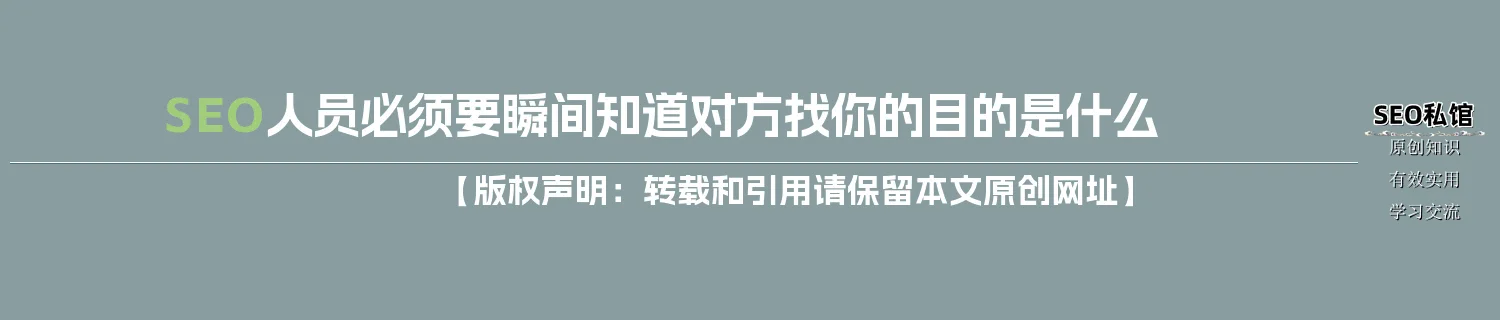 SEO人员必须要瞬间知道对方找你的目的是什么

【版权声明：转载和引用请保留本文原创网址】

SEO私馆
原创知识
有效实用
学习交流